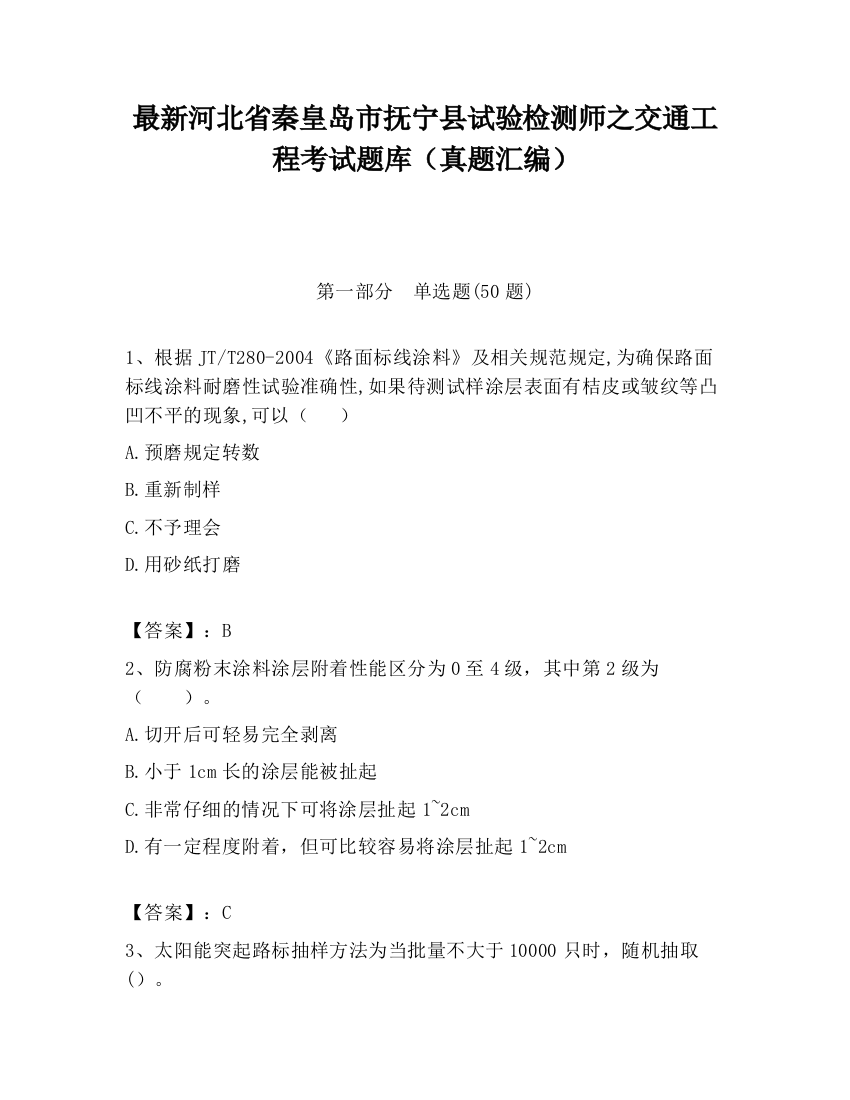 最新河北省秦皇岛市抚宁县试验检测师之交通工程考试题库（真题汇编）

第一部分 单选题(50 题)

1、根据 JT/T280-2004《路面标线涂料》及相关规范规定,为确保路面标线涂料耐磨性试验准确性,如果待测试样涂层表面有桔皮或皱纹等凸凹不平的现象,可以（ ）

A.预磨规定转数

B.重新制样

C.不予理会

D.用砂纸打磨

【答案】：B

2、防腐粉末涂料涂层附着性能区分为 0 至 4 级，其中第 2 级为（ ）。

A.切开后可轻易完全剥离

B.小于 1cm 长的涂层能被扯起

C.非常仔细的情况下可将涂层扯起 1~2cm

D.有一定程度附着，但可比较容易将涂层扯起 1~2cm

【答案】：C

3、太阳能突起路标抽样方法为当批量不大于 10000 只时，随机抽取（）。